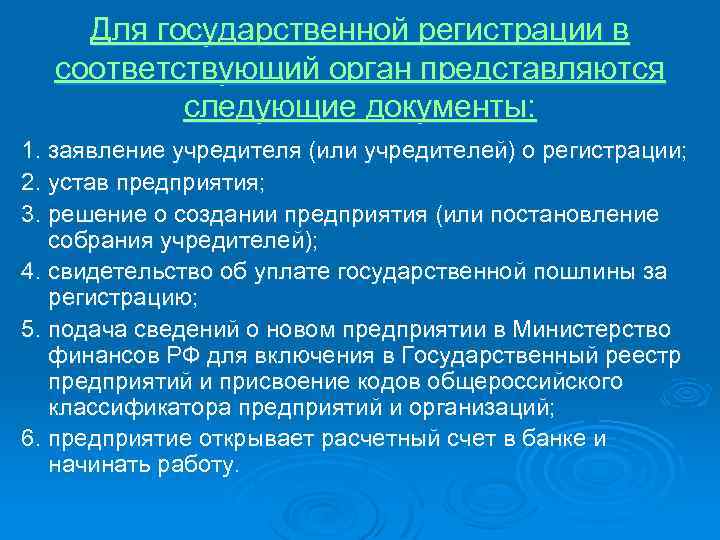 Для государственной регистрации в соответствующий орган представляются следующие документы:

1. заявление учредителя (или учредителей) о регистрации;
2. устав предприятия;
3. решение о создании предприятия (или постановление собрания учредителей);
4. свидетельство об уплате государственной пошлины за регистрацию;
5. подача сведений о новом предприятии в Министерство финансов РФ для включения в Государственный реестр предприятий и присвоение кодов общероссийского классификатора предприятий и организаций;
6. предприятие открывает расчетный счет в банке и начинать работу.